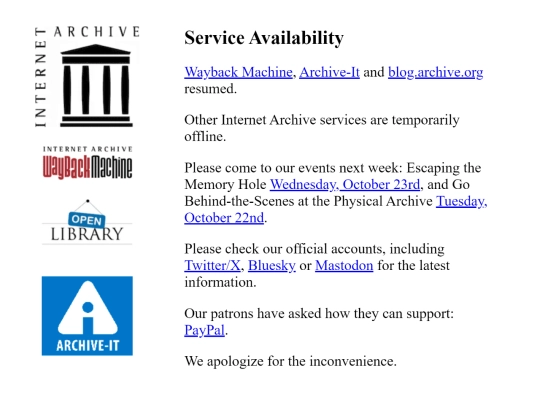 INTERNET ARCHIVE

INTERNET ARCHIVE
WayBackMachine

OPEN
LIBRARY

ARCHIVE-IT

Service Availability

Wayback Machine, Archive-It and blog.archive.org resumed.

Other Internet Archive services are temporarily offline.

Please come to our events next week: Escaping the Memory Hole Wednesday, October 23rd, and Go Behind-the-Scenes at the Physical Archive Tuesday, October 22nd.

Please check our official accounts, including Twitter/X, Bluesky or Mastodon for the latest information.

Our patrons have asked how they can support: PayPal.

We apologize for the inconvenience.